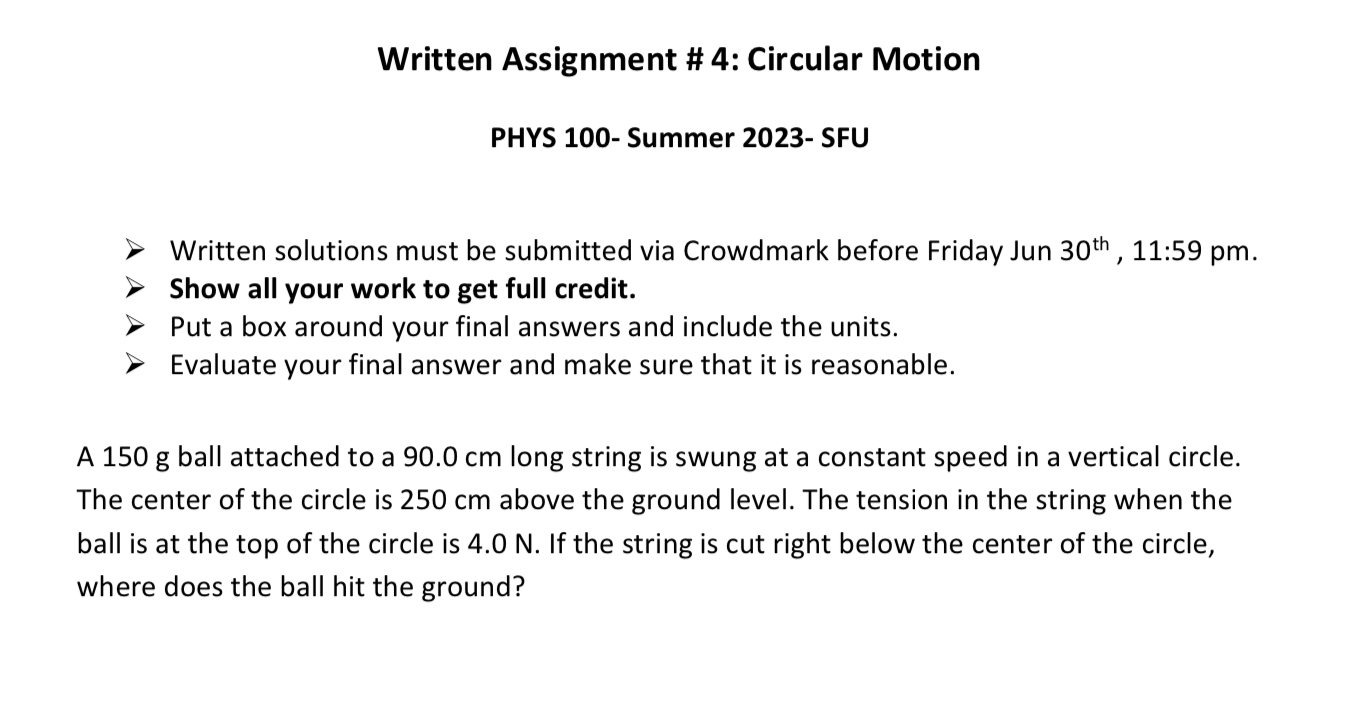 Written Assignment # 4: Circular Motion

PHYS 100- Summer 2023- SFU

➢ Written solutions must be submitted via Crowdmark before Friday Jun 30th , 11:59 pm.
➢ Show all your work to get full credit.
➢ Put a box around your final answers and include the units.
➢ Evaluate your final answer and make sure that it is reasonable.

A 150 g ball attached to a 90.0 cm long string is swung at a constant speed in a vertical circle. The center of the circle is 250 cm above the ground level. The tension in the string when the ball is at the top of the circle is 4.0 N. If the string is cut right below the center of the circle, where does the ball hit the ground?